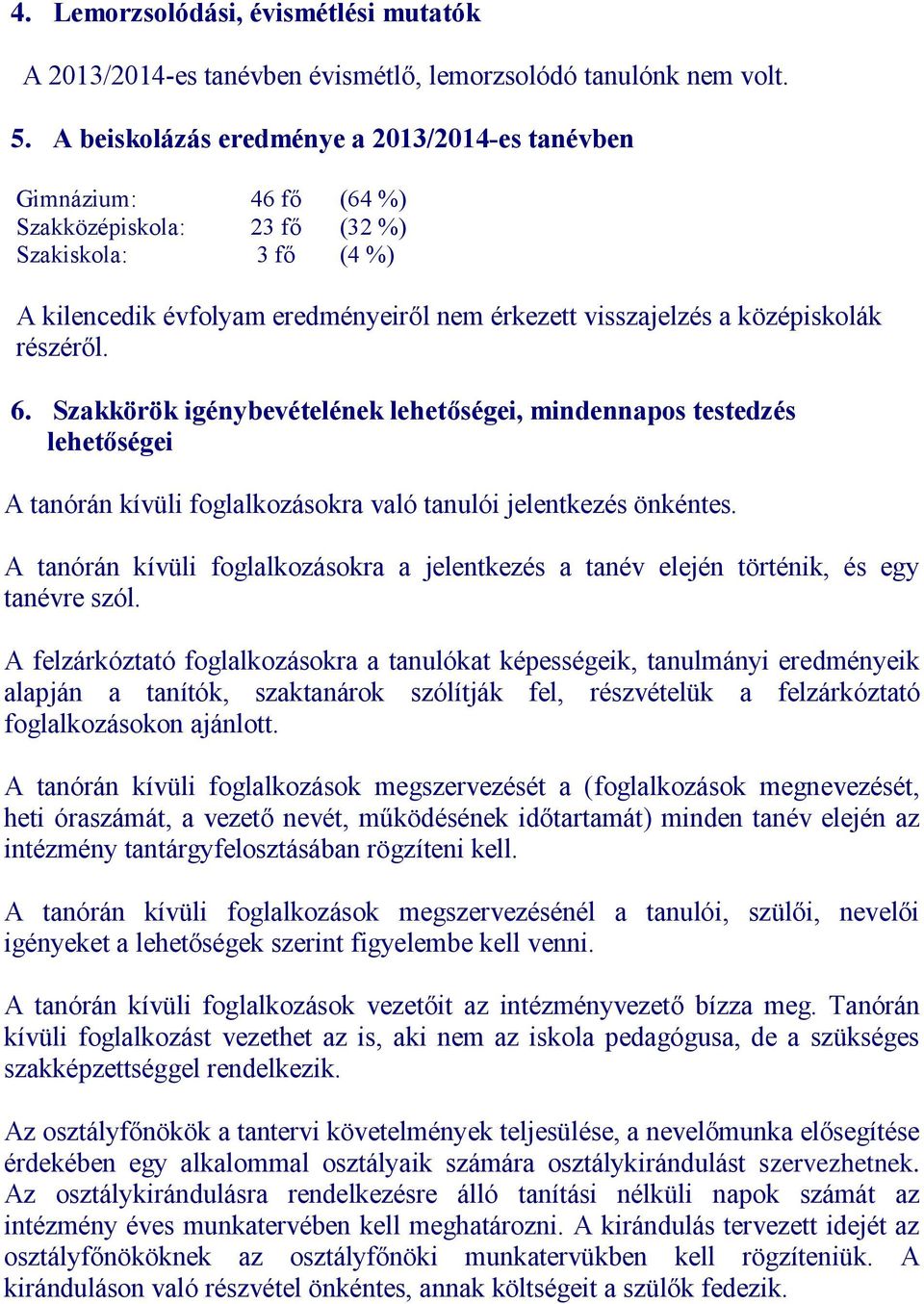 4. Lemorzsolódási, évismétlési mutatók

A 2013/2014-es tanévben évismétlő, lemorzsolódó tanulónk nem volt.

5. A beiskolázás eredménye a 2013/2014-es tanévben

Gimnázium: 46 fő (64 %)
Szakközépiskola: 23 fő (32 %)
Szakiskola: 3 fő (4 %)

A kilencedik évfolyam eredményeiről nem érkezett visszajelzés a középiskolák részéről.

6. Szakkörök igénybevételének lehetőségei, mindennapos testedzés lehetőségei

A tanórán kívüli foglalkozásokra való tanulói jelentkezés önkéntes.

A tanórán kívüli foglalkozásokra a jelentkezés a tanév elején történik, és egy tanévre szól.

A felzárkóztató foglalkozásokra a tanulókat képességeik, tanulmányi eredményeik alapján a tanítók, szaktanárok szólítják fel, részvételük a felzárkóztató foglalkozásokon ajánlott.

A tanórán kívüli foglalkozások megszervezését a (foglalkozások megnevezését, heti óraszámát, a vezető nevét, működésének időtartamát) minden tanév elején az intézmény tantárgyfelosztásában rögzíteni kell.

A tanórán kívüli foglalkozások megszervezésénél a tanulói, szülői, nevelői igényeket a lehetőségek szerint figyelembe kell venni.

A tanórán kívüli foglalkozások vezetőit az intézményvezető bízza meg. Tanórán kívüli foglalkozást vezethet az is, aki nem az iskola pedagógusa, de a szükséges szakképzettséggel rendelkezik.

Az osztályfőnökök a tantervi követelmények teljesülése, a nevelőmunka elősegítése érdekében egy alkalommal osztályaik számára osztálykirándulást szervezhetnek. Az osztálykirándulásra rendelkezésre álló tanítási nélküli napok számát az intézmény éves munkatervében kell meghatározni. A kirándulás tervezett idejét az osztályfőnököknek az osztályfőnöki munkatervükben kell rögzíteniük. A kiránduláson való részvétel önkéntes, annak költségeit a szülők fedezik.